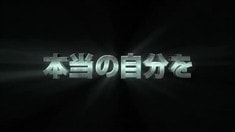 本当の自分を